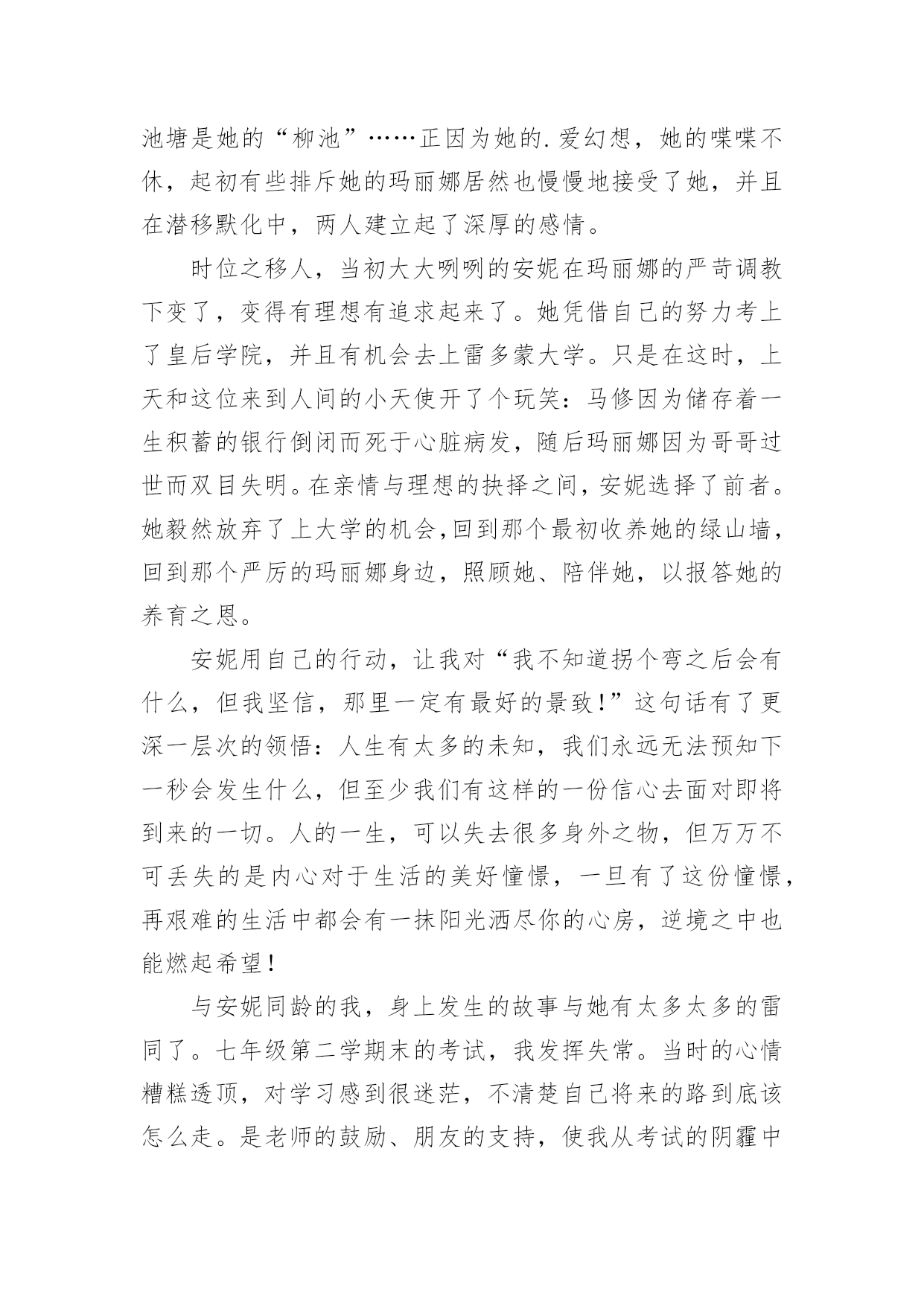 池塘是她的“柳池”……正因为她的.爱幻想，她的喋喋不休，起初有些排斥她的玛丽娜居然也慢慢地接受了她，并且在潜移默化中，两人建立起了深厚的感情。

时位之移人，当初大大咧咧的安妮在玛丽娜的严苛调教下变了，变得有理想有追求起来了。她凭借自己的努力考上了皇后学院，并且有机会去上雷多蒙大学。只是在这时，上天和这位来到人间的小天使开了个玩笑：马修因为储存着一生积蓄的银行倒闭而死于心脏病发，随后玛丽娜因为哥哥过世而双目失明。在亲情与理想的抉择之间，安妮选择了前者。她毅然放弃了上大学的机会，回到那个最初收养她的绿山墙，回到那个严厉的玛丽娜身边，照顾她、陪伴她，以报答她的养育之恩。

安妮用自己的行动，让我对“我不知道拐个弯之后会有什么，但我坚信，那里一定有最好的景致！”这句话有了更深一层次的领悟：人生有太多的未知，我们永远无法预知下一秒会发生什么，但至少我们有这样的一份信心去面对即将到来的一切。人的一生，可以失去很多身外之物，但万万不可丢失的是内心对于生活的美好憧憬，一旦有了这份憧憬，再艰难的生活中都会有一抹阳光洒尽你的心房，逆境之中也能燃起希望！

与安妮同龄的我，身上发生的故事与她有太多太多的雷同了。七年级第二学期末的考试，我发挥失常。当时的心情糟糕透顶，对学习感到很迷茫，不清楚自己将来的路到底该怎么走。是老师的鼓励、朋友的支持，使我从考试的阴霾中